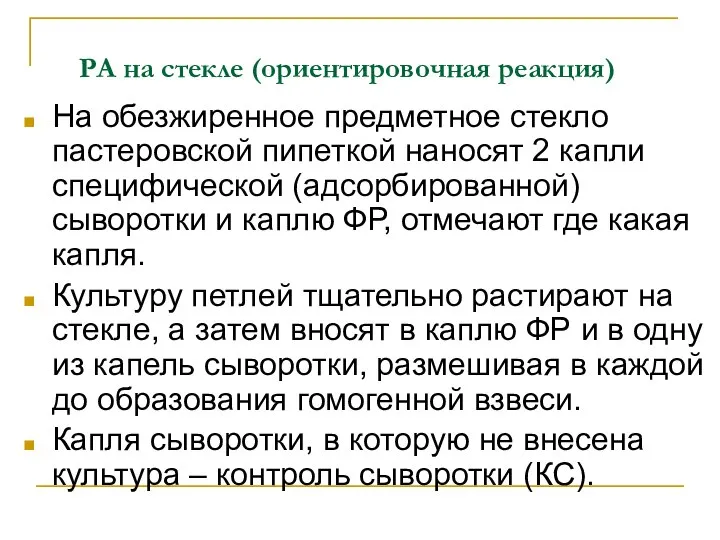 РА на стекле (ориентировочная реакция)

На обезжиренное предметное стекло пастеровской пипеткой наносят 2 капли специфической (адсорбированной) сыворотки и каплю ФР, отмечают где какая капля.

Культуру петлей тщательно растирают на стекле, а затем вносят в каплю ФР и в одну из капель сыворотки, размешивая в каждой до образования гомогенной взвеси.

Капля сыворотки, в которую не внесена культура – контроль сыворотки (КС).